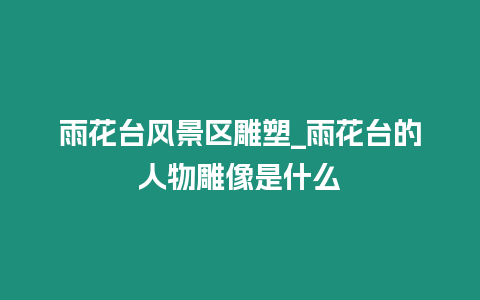 雨花台风景区雕塑_雨花台的人物雕像是什么